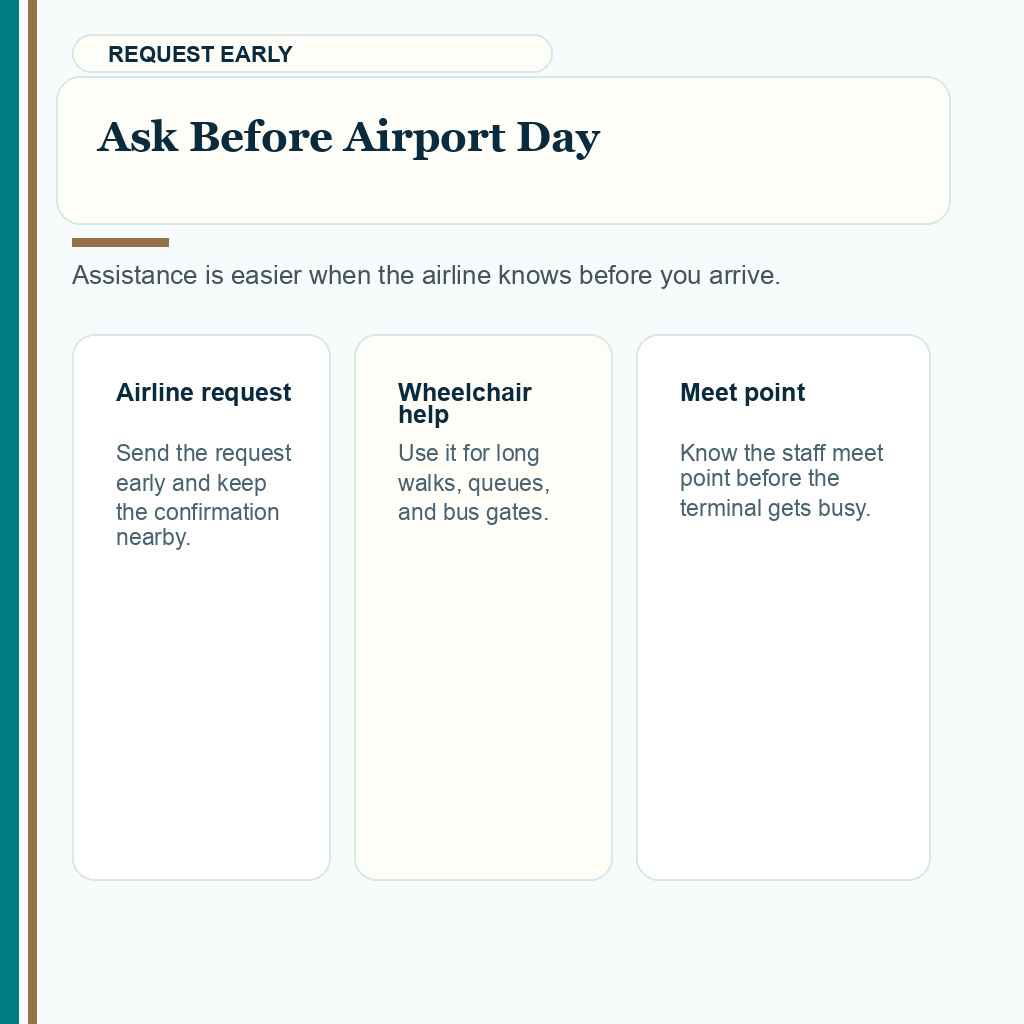 REQUEST EARLY

Ask Before Airport Day

Assistance is easier when the airline knows before you arrive.

Airline request

Send the request early and keep the confirmation nearby.

Wheelchair help

Use it for long walks, queues, and bus gates.

Meet point

Know the staff meet point before the terminal gets busy.